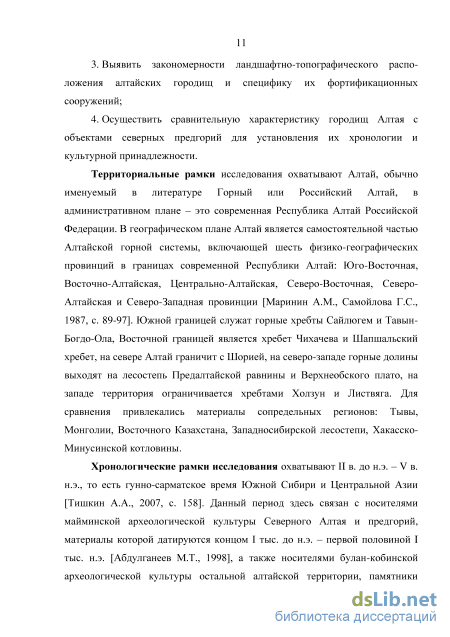 11

3. Выявить закономерности ландшафтно-топографического расположения алтайских городищ и специфику их фортификационных сооружений;

4. Осуществить сравнительную характеристику городищ Алтая с объектами северных предгорий для установления их хронологии и культурной принадлежности.

Территориальные рамки исследования охватывают Алтай, обычно именуемый в литературе Горный или Российский Алтай, в административном плане – это современная Республика Алтай Российской Федерации. В географическом плане Алтай является самостоятельной частью Алтайской горной системы, включающей шесть физико-географических провинций в границах современной Республики Алтай: Юго-Восточная, Восточно-Алтайская, Центрально-Алтайская, Северо-Восточная, Северо-Алтайская и Северо-Западная провинции [Маринин А.М., Самойлова Г.С., 1987, с. 89-97]. Южной границей служат горные хребты Сайлюгем и Тавын-Богдо-Ола, Восточной границей является хребет Чихачева и Шапшальский хребет, на севере Алтай граничит с Шорией, на северо-западе горные долины выходят на лесостепь Предалтайской равнины и Верхнеобского плато, на западе территория ограничивается хребтами Холзун и Листвяга. Для сравнения привлекались материалы сопредельных регионов: Тывы, Монголии, Восточного Казахстана, Западносибирской лесостепи, Хакасско-Минусинской котловины.

Хронологические рамки исследования охватывают II в. до н.э. – V в. н.э., то есть гунно-сарматское время Южной Сибири и Центральной Азии [Тишкин А.А., 2007, с. 158]. Данный период здесь связан с носителями майминской археологической культуры Северного Алтая и предгорий, материалы которой датируются концом I тыс. до н.э. – первой половиной I тыс. н.э. [Абдулганеев М.Т., 1998], а также носителями булан-кобинской археологической культуры остальной алтайской территории, памятники

dsLib.net
библиотека диссертаций